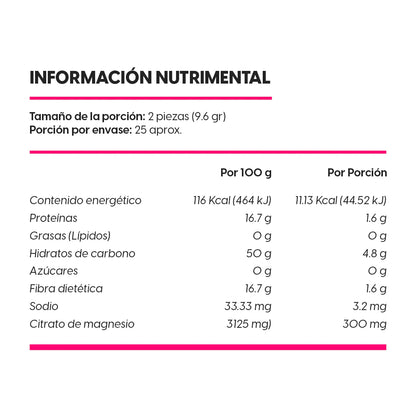 INFORMACIÓN NUTRIMENTAL

Tamaño de la porción: 2 piezas (9.6 gr)
Porción por envase: 25 aprox.

|  | Por 100 g | Por Porción |
|---|---|---|
| Contenido energético | 116 Kcal (464 kJ) | 11.13 Kcal (44.52 kJ) |
| Proteínas | 16.7 g | 1.6 g |
| Grasas (Lípidos) | 0 g | 0 g |
| Hidratos de carbono | 50 g | 4.8 g |
| Azúcares | 0 g | 0 g |
| Fibra dietética | 16.7 g | 1.6 g |
| Sodio | 33.33 mg | 3.2 mg |
| Citrato de magnesio | 3125 mg) | 300 mg |